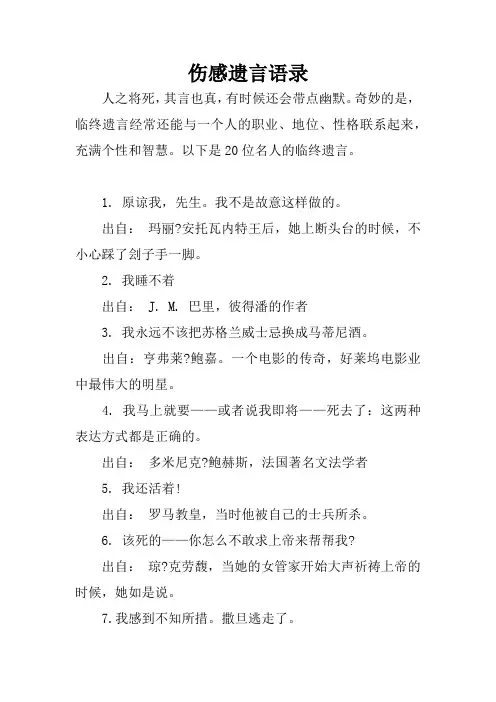 伤感遗言语录

人之将死，其言也真，有时候还会带点幽默。奇妙的是，临终遗言经常还能与一个人的职业、地位、性格联系起来，充满个性和智慧。以下是20位名人的临终遗言。

1. 原谅我，先生。我不是故意这样做的。

出自： 玛丽?安托瓦内特王后，她上断头台的时候，不小心踩了刽子手一脚。

2. 我睡不着

出自： J. M. 巴里，彼得潘的作者

3. 我永远不该把苏格兰威士忌换成马蒂尼酒。

出自：亨弗莱?鲍嘉。一个电影的传奇，好莱坞电影业中最伟大的明星。

4. 我马上就要——或者说我即将——死去了：这两种表达方式都是正确的。

出自： 多米尼克?鲍赫斯，法国著名文法学者

5. 我还活着！

出自： 罗马教皇，当时他被自己的士兵所杀。

6. 该死的——你怎么不敢求上帝来帮帮我?

出自： 琼?克劳馥，当她的女管家开始大声祈祷上帝的时候，她如是说。

7.我感到不知所措。撒旦逃走了。